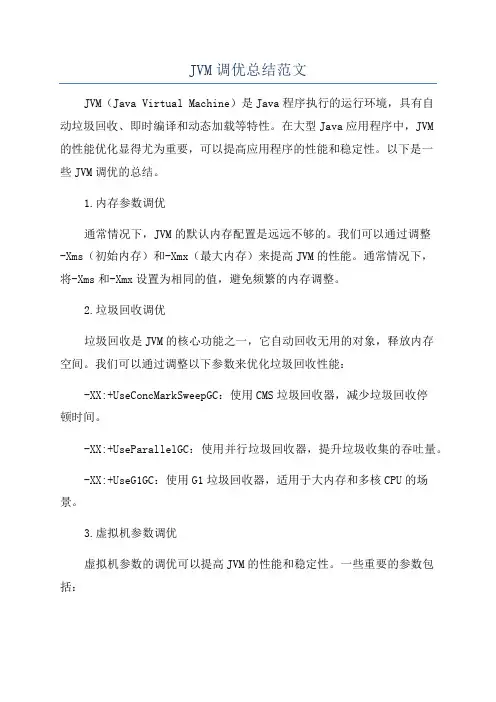 JVM调优总结范文

JVM（Java Virtual Machine）是Java程序执行的运行环境，具有自动垃圾回收、即时编译和动态加载等特性。在大型Java应用程序中，JVM的性能优化显得尤为重要，可以提高应用程序的性能和稳定性。以下是一些JVM调优的总结。

1.内存参数调优

通常情况下，JVM的默认内存配置是远远不够的。我们可以通过调整-Xms（初始内存）和-Xmx（最大内存）来提高JVM的性能。通常情况下，将-Xms和-Xmx设置为相同的值，避免频繁的内存调整。

2.垃圾回收调优

垃圾回收是JVM的核心功能之一，它自动回收无用的对象，释放内存空间。我们可以通过调整以下参数来优化垃圾回收性能：

-XX:+UseConcMarkSweepGC：使用CMS垃圾回收器，减少垃圾回收停顿时间。

-XX:+UseParallelGC：使用并行垃圾回收器，提升垃圾收集的吞吐量。

-XX:+UseG1GC：使用G1垃圾回收器，适用于大内存和多核CPU的场景。

3.虚拟机参数调优

虚拟机参数的调优可以提高JVM的性能和稳定性。一些重要的参数包括：